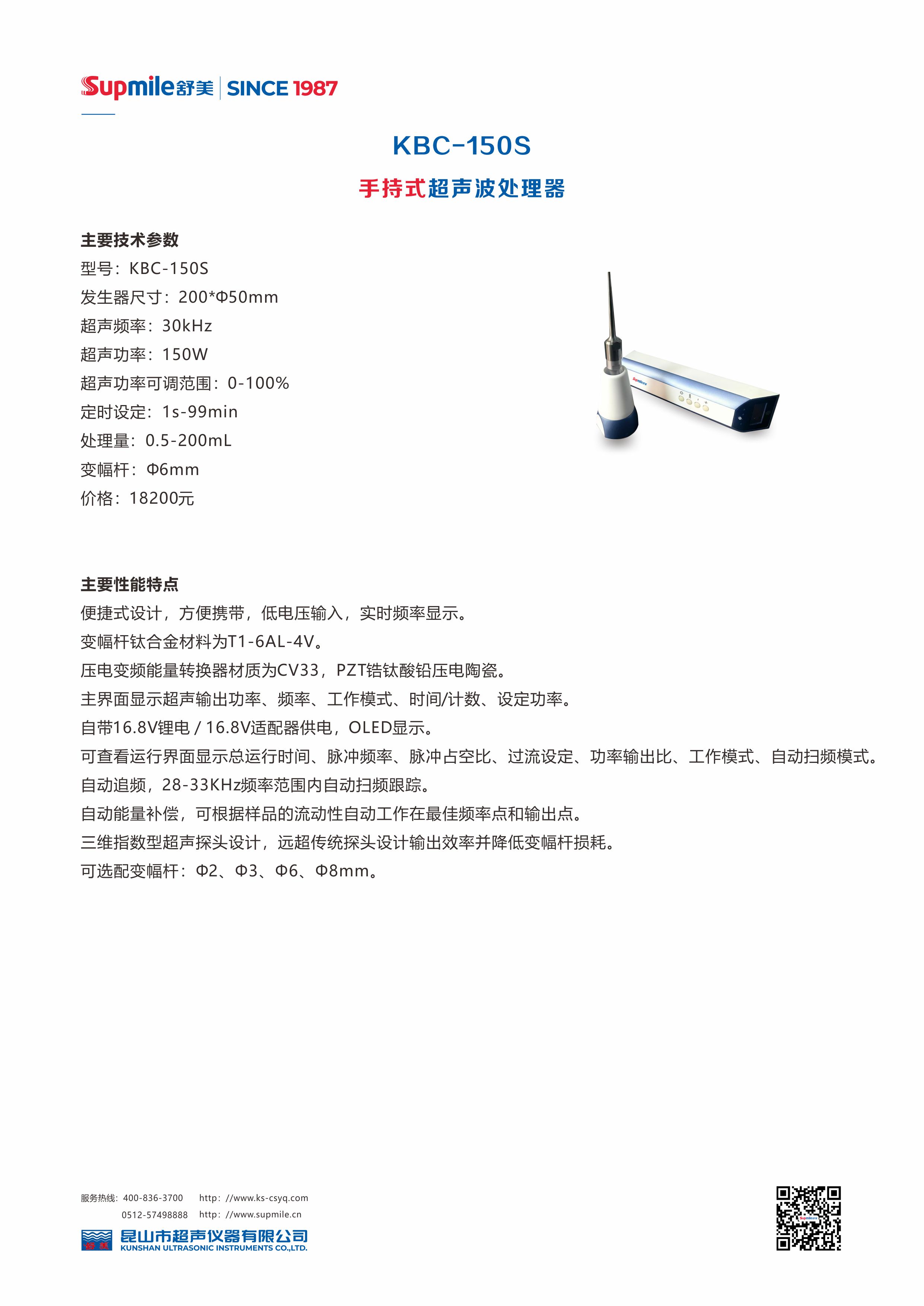 Supmile舒美 | SINCE 1987

KBC-150S

手持式超声波处理器

主要技术参数

型号：KBC-150S

发生器尺寸：200*Φ50mm

超声频率：30kHz

超声功率：150W

超声功率可调范围：0-100%

定时设定：1s-99min

处理量：0.5-200mL

变幅杆：Φ6mm

价格：18200元

Supmile

主要性能特点

便捷式设计，方便携带，低电压输入，实时频率显示。

变幅杆钛合金材料为T1-6AL-4V。

压电变频能量转换器材质为CV33，PZT锆钛酸铅压电陶瓷。

主界面显示超声输出功率、频率、工作模式、时间/计数、设定功率。

自带16.8V锂电 / 16.8V适配器供电，OLED显示。

可查看运行界面显示总运行时间、脉冲频率、脉冲占空比、过流设定、功率输出比、工作模式、自动扫频模式。

自动追频，28-33KHz频率范围内自动扫频跟踪。

自动能量补偿，可根据样品的流动性自动工作在最佳频率点和输出点。

三维指数型超声探头设计，远超传统探头设计输出效率并降低变幅杆损耗。

可选配变幅杆：Φ2、Φ3、Φ6、Φ8mm。

服务热线：400-836-3700 http：//www.ks-csyq.com

0512-57498888 http：//www.supmile.cn

舒美 昆山市超声仪器有限公司

KUNSHAN ULTRASONIC INSTRUMENTS CO.,LTD.

Supmile